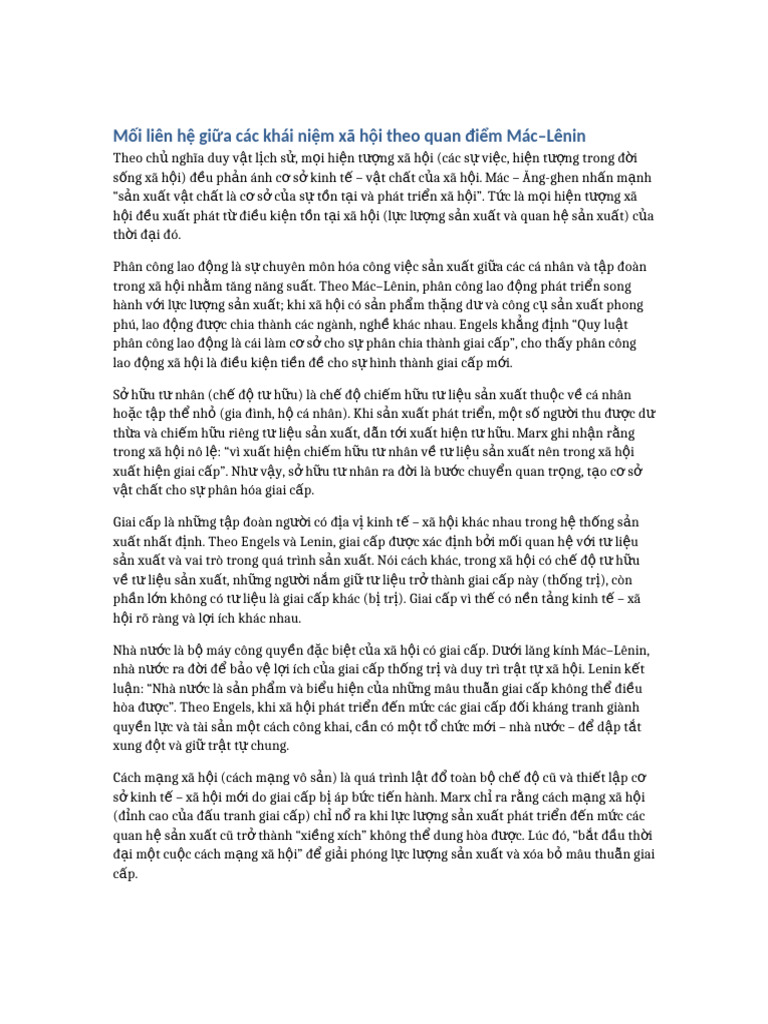 Mối liên hệ giữa các khái niệm xã hội theo quan điểm Mác–Lênin

Theo chủ nghĩa duy vật lịch sử, mọi hiện tượng xã hội (các sự việc, hiện tượng trong đời sống xã hội) đều phản ánh cơ sở kinh tế – vật chất của xã hội. Mác – Ăng-ghen nhấn mạnh "sản xuất vật chất là cơ sở của sự tồn tại và phát triển xã hội". Tức là mọi hiện tượng xã hội đều xuất phát từ điều kiện tồn tại xã hội (lực lượng sản xuất và quan hệ sản xuất) của thời đại đó.

Phân công lao động là sự chuyên môn hóa công việc sản xuất giữa các cá nhân và tập đoàn trong xã hội nhằm tăng năng suất. Theo Mác–Lênin, phân công lao động phát triển song hành với lực lượng sản xuất; khi xã hội có sản phẩm thặng dư và công cụ sản xuất phong phú, lao động được chia thành các ngành, nghề khác nhau. Engels khẳng định "Quy luật phân công lao động là cái làm cơ sở cho sự phân chia thành giai cấp", cho thấy phân công lao động xã hội là điều kiện tiền đề cho sự hình thành giai cấp mới.

Sở hữu tư nhân (chế độ tư hữu) là chế độ chiếm hữu tư liệu sản xuất thuộc về cá nhân hoặc tập thể nhỏ (gia đình, hộ cá nhân). Khi sản xuất phát triển, một số người thu được dư thừa và chiếm hữu riêng tư liệu sản xuất, dẫn tới xuất hiện tư hữu. Marx ghi nhận rằng trong xã hội nô lệ: "vì xuất hiện chiếm hữu tư nhân về tư liệu sản xuất nên trong xã hội xuất hiện giai cấp". Như vậy, sở hữu tư nhân ra đời là bước chuyển quan trọng, tạo cơ sở vật chất cho sự phân hóa giai cấp.

Giai cấp là những tập đoàn người có địa vị kinh tế – xã hội khác nhau trong hệ thống sản xuất nhất định. Theo Engels và Lenin, giai cấp được xác định bởi mối quan hệ với tư liệu sản xuất và vai trò trong quá trình sản xuất. Nói cách khác, trong xã hội có chế độ tư hữu về tư liệu sản xuất, những người nắm giữ tư liệu trở thành giai cấp này (thống trị), còn phần lớn không có tư liệu là giai cấp khác (bị trị). Giai cấp vì thế có nền tảng kinh tế – xã hội rõ ràng và lợi ích khác nhau.

Nhà nước là bộ máy công quyền đặc biệt của xã hội có giai cấp. Dưới lăng kính Mác–Lênin, nhà nước ra đời để bảo vệ lợi ích của giai cấp thống trị và duy trì trật tự xã hội. Lenin kết luận: "Nhà nước là sản phẩm và biểu hiện của những mâu thuẫn giai cấp không thể điều hòa được". Theo Engels, khi xã hội phát triển đến mức các giai cấp đối kháng tranh giành quyền lực và tài sản một cách công khai, cần có một tổ chức mới – nhà nước – để dập tắt xung đột và giữ trật tự chung.

Cách mạng xã hội (cách mạng vô sản) là quá trình lật đổ toàn bộ chế độ cũ và thiết lập cơ sở kinh tế – xã hội mới do giai cấp bị áp bức tiến hành. Marx chỉ ra rằng cách mạng xã hội (đỉnh cao của đấu tranh giai cấp) chỉ nổ ra khi lực lượng sản xuất phát triển đến mức các quan hệ sản xuất cũ trở thành "xiềng xích" không thể dung hòa được. Lúc đó, "bắt đầu thời đại một cuộc cách mạng xã hội" để giải phóng lực lượng sản xuất và xóa bỏ mâu thuẫn giai cấp.